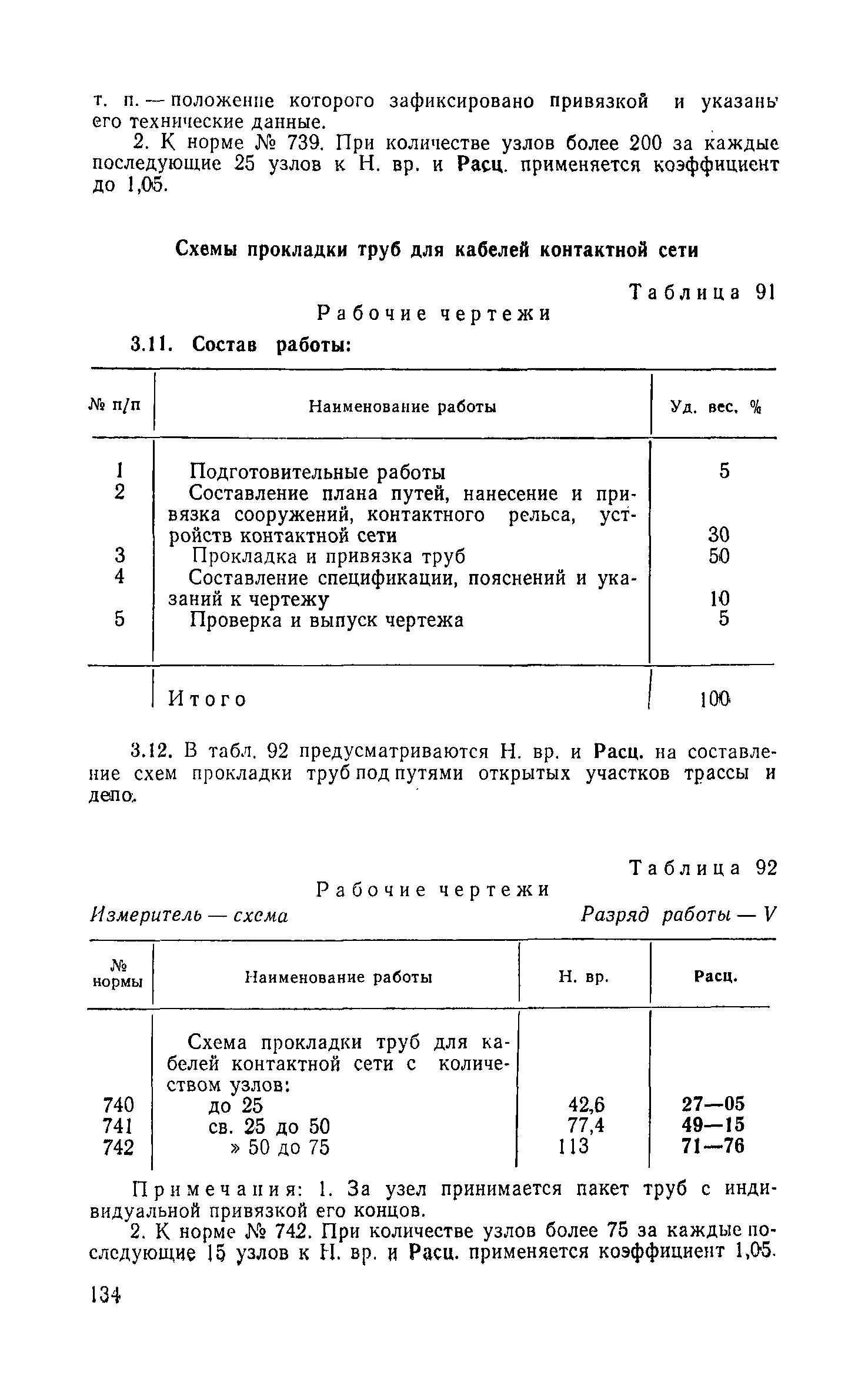 т. п. — положение которого зафиксировано привязкой и указаны его технические данные.

2. К норме № 739. При количестве узлов более 200 за каждые последующие 25 узлов к Н. вр. и Расц. применяется коэффициент до 1,05.

Схемы прокладки труб для кабелей контактной сети

Таблица 91

Рабочие чертежи

3.11. Состав работы:

| № п/п | Наименование работы | Уд. вес. % |
|---|---|---|
| 1 | Подготовительные работы | 5 |
| 2 | Составление плана путей, нанесение и привязка сооружений, контактного рельса, устройств контактной сети | 30 |
| 3 | Прокладка и привязка труб | 50 |
| 4 | Составление спецификации, пояснений и указаний к чертежу | 10 |
| 5 | Проверка и выпуск чертежа | 5 |
| | Итого | 100 |

3.12. В табл. 92 предусматриваются Н. вр. и Расц. на составление схем прокладки труб под путями открытых участков трассы и депо.

Таблица 92

Рабочие чертежи

Измеритель — схема    Разряд работы — V

| № нормы | Наименование работы | Н. вр. | Расц. |
|---|---|---|---|
| | Схема прокладки труб для кабелей контактной сети с количеством узлов: | | |
| 740 | до 25 | 42,6 | 27—05 |
| 741 | св. 25 до 50 | 77,4 | 49—15 |
| 742 | » 50 до 75 | 113 | 71—76 |

Примечания: 1. За узел принимается пакет труб с индивидуальной привязкой его концов.

2. К норме № 742. При количестве узлов более 75 за каждые последующие 15 узлов к Н. вр. и Расц. применяется коэффициент 1,05.

134